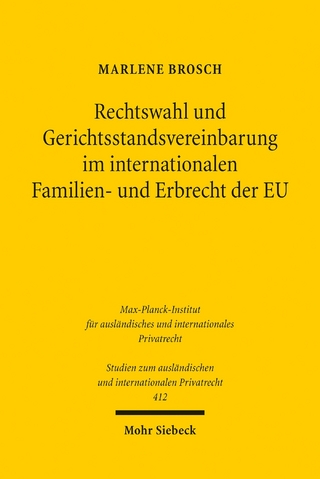 MARLENE BROSCH

Rechtswahl und Gerichtsstandsvereinbarung im internationalen Familien- und Erbrecht der EU

Max-Planck-Institut für ausländisches und internationales Privatrecht

Studien zum ausländischen und internationalen Privatrecht 412

Mohr Siebeck